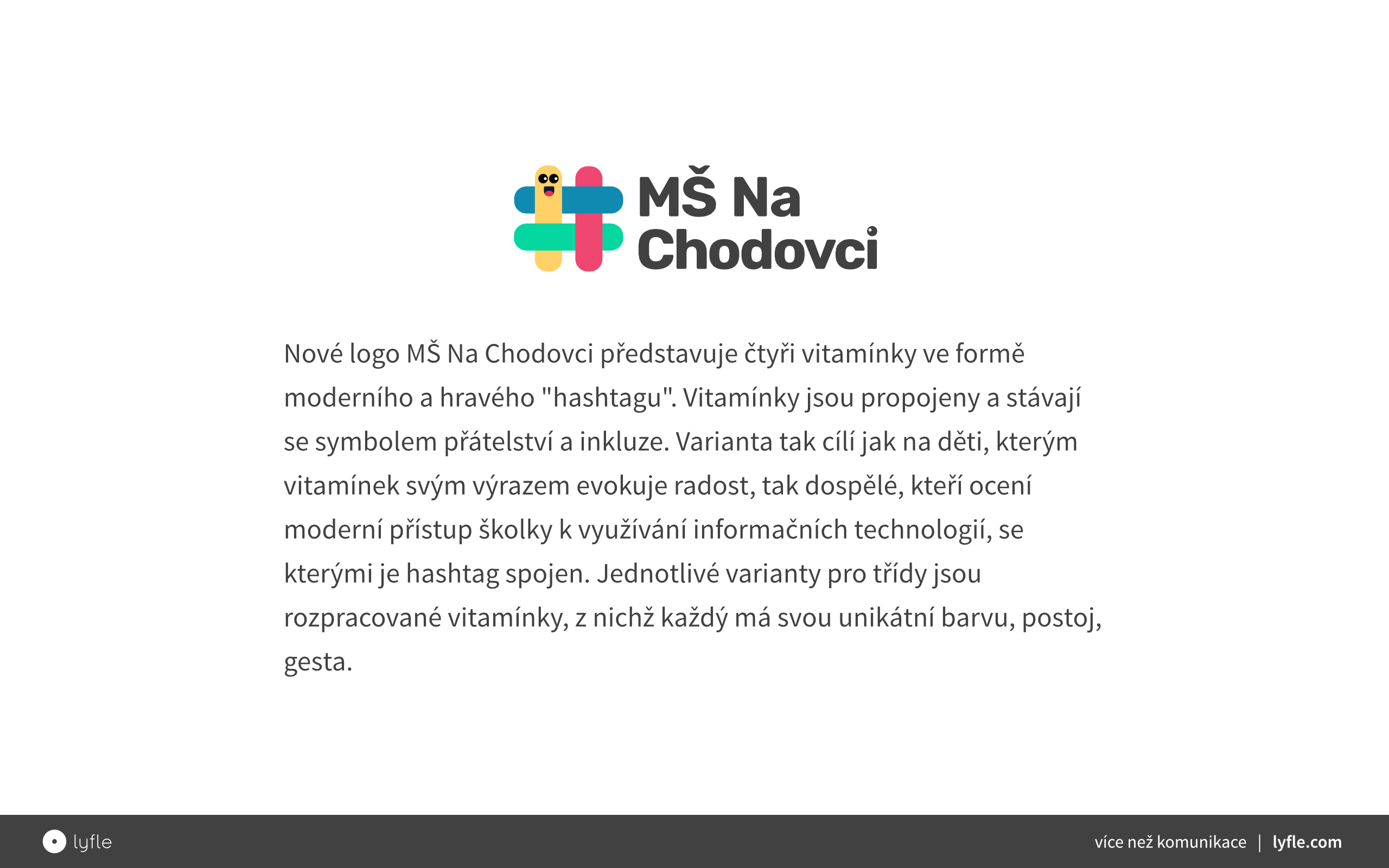 MŠ Na Chodovci

Nové logo MŠ Na Chodovci představuje čtyři vitamínky ve formě moderního a hravého "hashtagu". Vitamínky jsou propojeny a stávají se symbolem přátelství a inkluze. Varianta tak cílí jak na děti, kterým vitamínek svým výrazem evokuje radost, tak dospělé, kteří ocení moderní přístup školky k využívání informačních technologií, se kterými je hashtag spojen. Jednotlivé varianty pro třídy jsou rozpracované vitamínky, z nichž každý má svou unikátní barvu, postoj, gesta.

lyfle

více než komunikace | lyfle.com